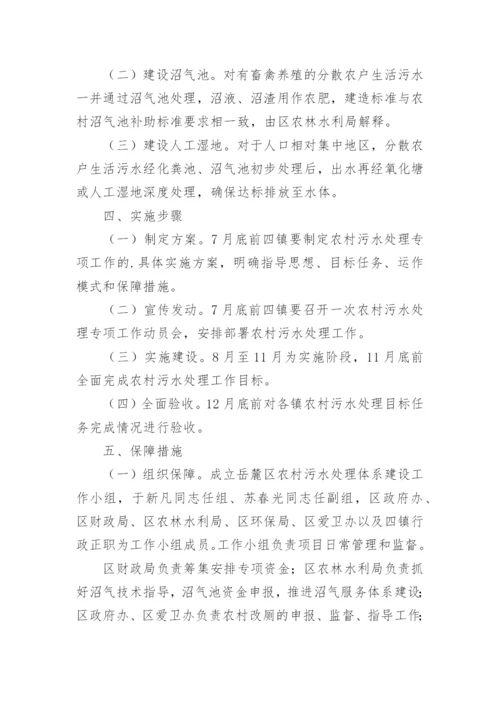 （二）建设沼气池。对有畜禽养殖的分散农户生活污水一并通过沼气池处理，沼液、沼渣用作农肥，建造标准与农村沼气池补助标准要求相一致，由区农林水利局解释。

（三）建设人工湿地。对于人口相对集中地区，分散农户生活污水经化粪池、沼气池初步处理后，出水再经氧化塘或人工湿地深度处理，确保达标排放至水体。

四、实施步骤

（一）制定方案。7月底前四镇要制定农村污水处理专项工作的.具体实施方案，明确指导思想、目标任务、运作模式和保障措施。

（二）宣传发动。7月底前四镇要召开一次农村污水处理专项工作动员会，安排部署农村污水处理工作。

（三）实施建设。8月至11月为实施阶段，11月底前全面完成农村污水处理工作目标。

（四）全面验收。12月底前对各镇农村污水处理目标任务完成情况进行验收。

五、保障措施

（一）组织保障。成立岳麓区农村污水处理体系建设工作小组，于新凡同志任组、苏春光同志任副组，区政府办、区财政局、区农林水利局、区环保局、区爱卫办以及四镇行政正职为工作小组成员。工作小组负责项目日常管理和监督。

区财政局负责筹集安排专项资金；区农林水利局负责抓好沼气技术指导，沼气池资金申报，推进沼气服务体系建设；区政府办、区爱卫办负责农村改厕的申报、监督、指导工作；